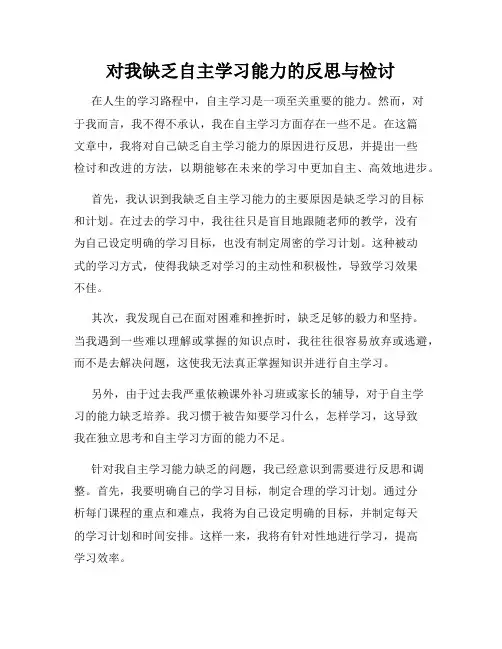 对我缺乏自主学习能力的反思与检讨

在人生的学习路程中，自主学习是一项至关重要的能力。然而，对于我而言，我不得不承认，我在自主学习方面存在一些不足。在这篇文章中，我将对自己缺乏自主学习能力的原因进行反思，并提出一些检讨和改进的方法，以期能够在未来的学习中更加自主、高效地进步。

首先，我认识到我缺乏自主学习能力的主要原因是缺乏学习的目标和计划。在过去的学习中，我往往只是盲目地跟随老师的教学，没有为自己设定明确的学习目标，也没有制定周密的学习计划。这种被动式的学习方式，使得我缺乏对学习的主动性和积极性，导致学习效果不佳。

其次，我发现自己在面对困难和挫折时，缺乏足够的毅力和坚持。当我遇到一些难以理解或掌握的知识点时，我往往很容易放弃或逃避，而不是去解决问题，这使我无法真正掌握知识并进行自主学习。

另外，由于过去我严重依赖课外补习班或家长的辅导，对于自主学习的能力缺乏培养。我习惯于被告知要学习什么，怎样学习，这导致我在独立思考和自主学习方面的能力不足。

针对我自主学习能力缺乏的问题，我已经意识到需要进行反思和调整。首先，我要明确自己的学习目标，制定合理的学习计划。通过分析每门课程的重点和难点，我将为自己设定明确的目标，并制定每天的学习计划和时间安排。这样一来，我将有针对性地进行学习，提高学习效率。